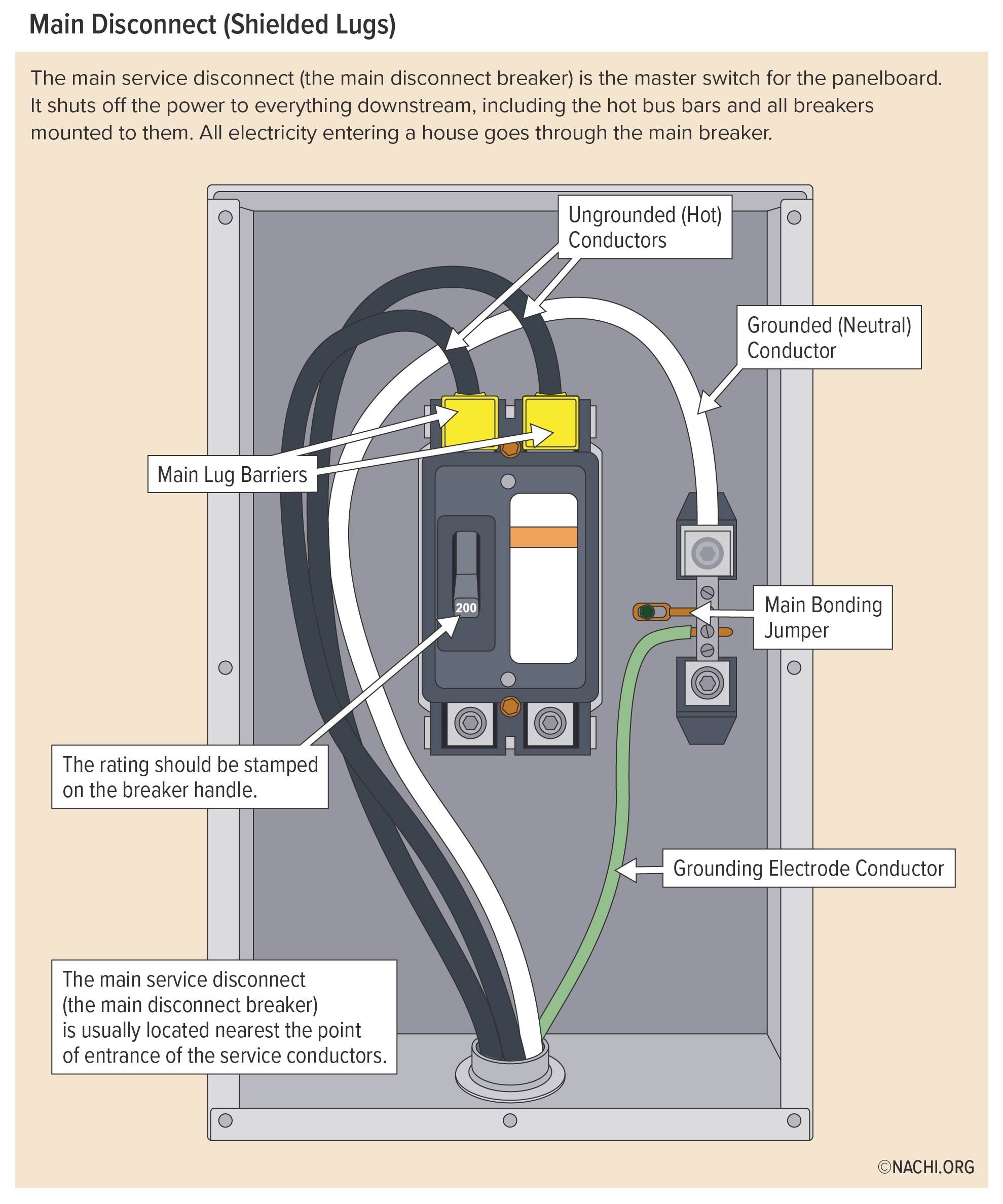 Main Disconnect (Shielded Lugs)

The main service disconnect (the main disconnect breaker) is the master switch for the panelboard. It shuts off the power to everything downstream, including the hot bus bars and all breakers mounted to them. All electricity entering a house goes through the main breaker.

Ungrounded (Hot) Conductors

Grounded (Neutral) Conductor

Main Lug Barriers

200

Main Bonding Jumper

The rating should be stamped on the breaker handle.

Grounding Electrode Conductor

The main service disconnect (the main disconnect breaker) is usually located nearest the point of entrance of the service conductors.

©NACHI.ORG